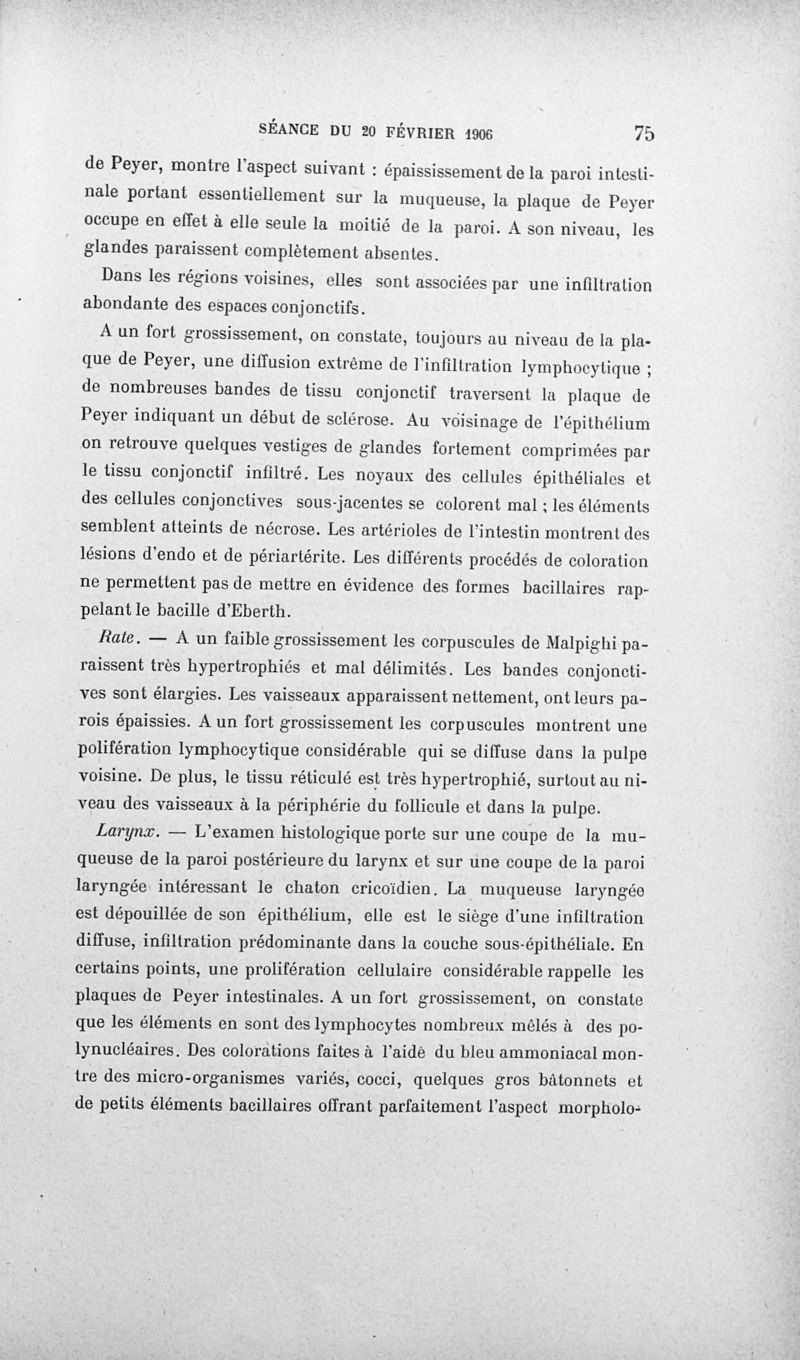 SÉANCE DU 20 FÉVRIER 1906 75

de Peyer, montre l'aspect suivant : épaississement de la paroi intestinale portant essentiellement sur la muqueuse, la plaque de Peyer occupe en effet à elle seule la moitié de la paroi. A son niveau, les glandes paraissent complètement absentes.

Dans les régions voisines, elles sont associées par une infiltration abondante des espaces conjonctifs.

A un fort grossissement, on constate, toujours au niveau de la plaque de Peyer, une diffusion extrême de l'infiltration lymphocytique ; de nombreuses bandes de tissu conjonctif traversent la plaque de Peyer indiquant un début de sclérose. Au voisinage de l'épithélium on retrouve quelques vestiges de glandes fortement comprimées par le tissu conjonctif infiltré. Les noyaux des cellules épithéliales et des cellules conjonctives sous-jacentes se colorent mal ; les éléments semblent atteints de nécrose. Les artérioles de l'intestin montrent des lésions d'endo et de périartérite. Les différents procédés de coloration ne permettent pas de mettre en évidence des formes bacillaires rappelant le bacille d'Eberth.

Rate. — A un faible grossissement les corpuscules de Malpighi paraissent très hypertrophiés et mal délimités. Les bandes conjonctives sont élargies. Les vaisseaux apparaissent nettement, ont leurs parois épaissies. A un fort grossissement les corpuscules montrent une polifération lymphocytique considérable qui se diffuse dans la pulpe voisine. De plus, le tissu réticulé est très hypertrophié, surtout au niveau des vaisseaux à la périphérie du follicule et dans la pulpe.

Larynx. — L'examen histologique porte sur une coupe de la muqueuse de la paroi postérieure du larynx et sur une coupe de la paroi laryngée intéressant le chaton cricoïdien. La muqueuse laryngée est dépouillée de son épithélium, elle est le siège d'une infiltration diffuse, infiltration prédominante dans la couche sous-épithéliale. En certains points, une prolifération cellulaire considérable rappelle les plaques de Peyer intestinales. A un fort grossissement, on constate que les éléments en sont des lymphocytes nombreux mêlés à des polynucléaires. Des colorations faites à l'aide du bleu ammoniacal montre des micro-organismes variés, cocci, quelques gros bâtonnets et de petits éléments bacillaires offrant parfaitement l'aspect morpholo-